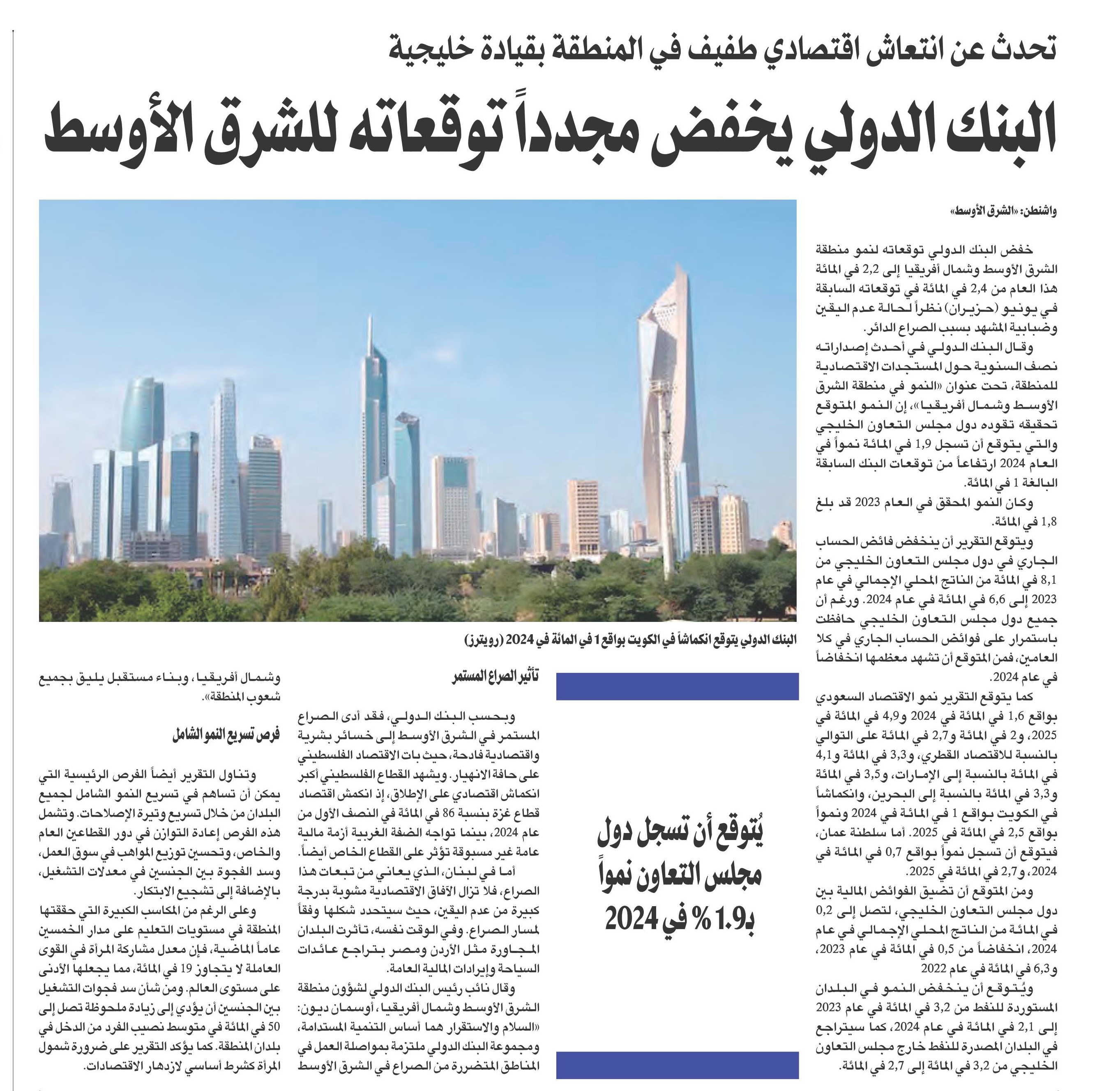 تحدث عن انتعاش اقتصادي طفيف في المنطقة بقيادة خليجية

البنك الدولي يخفض مجدداً توقعاته للشرق الأوسط

واشنطن: «الشرق الأوسط»

خفض البنك الدولي توقعاته لنمو منطقة الشرق الأوسط وشمال أفريقيا إلى 2,2 في المائة هذا العام من 2,4 في المائة في توقعاته السابقة في يونيو (حزيران) نظراً لحالة عدم اليقين وضبابية المشهد بسبب الصراع الدائر.

وقال البنك الدولي في أحدث إصداراته نصف السنوية حول المستجدات الاقتصادية للمنطقة، تحت عنوان «النمو في منطقة الشرق الأوسط وشمال أفريقيا»، إن النمو المتوقع تحقيقه تقوده دول مجلس التعاون الخليجي والتي يتوقع أن تسجل 1,9 في المائة نمواً في العام 2024 ارتفاعاً من توقعات البنك السابقة البالغة 1 في المائة.

وكان النمو المحقق في العام 2023 قد بلغ 1,8 في المائة.

ويتوقع التقرير أن ينخفض فائض الحساب الجاري في دول مجلس التعاون الخليجي من 8,1 في المائة من الناتج المحلي الإجمالي في عام 2023 إلى 6,6 في المائة في عام 2024. ورغم أن جميع دول مجلس التعاون الخليجي حافظت باستمرار على فوائض الحساب الجاري في كلا العامين، فمن المتوقع أن تشهد معظمها انخفاضاً في عام 2024.

كما يتوقع التقرير نمو الاقتصاد السعودي بواقع 1,6 في المائة في 2024 و4,9 في المائة في 2025، و2 في المائة و2,7 في المائة على التوالي بالنسبة للاقتصاد القطري، و3,3 في المائة و4,1 في المائة بالنسبة إلى الإمارات، و3,5 في المائة و3,3 في المائة بالنسبة إلى البحرين، وانكماشاً في الكويت بواقع 1 في المائة في 2024 ونمواً بواقع 2,5 في المائة في 2025. أما سلطنة عمان، فيتوقع أن تسجل نمواً بواقع 0,7 في المائة في 2024، و2,7 في المائة في 2025.

ومن المتوقع أن تضيق الفوائض المالية بين دول مجلس التعاون الخليجي، لتصل إلى 0,2 في المائة من الناتج المحلي الإجمالي في عام 2024، انخفاضاً من 0,5 في المائة في عام 2023، و6,3 في المائة في عام 2022

ويُتوقع أن ينخفض النمو في البلدان المستوردة للنفط من 3,2 في المائة في عام 2023 إلى 2,1 في المائة في عام 2024، كما سيتراجع في البلدان المصدرة للنفط خارج مجلس التعاون الخليجي من 3,2 في المائة إلى 2,7 في المائة.

البنك الدولي يتوقع انكماشاً في الكويت بواقع 1 في المائة في 2024 (رويترز)

يُتوقع أن تسجل دول مجلس التعاون نمواً بـ1.9 % في 2024

تأثير الصراع المستمر

وبحسب البنك الدولي، فقد أدى الصراع المستمر في الشرق الأوسط إلى خسائر بشرية واقتصادية فادحة، حيث بات الاقتصاد الفلسطيني على حافة الانهيار. ويشهد القطاع الفلسطيني أكبر انكماش اقتصادي على الإطلاق، إذ انكمش اقتصاد قطاع غزة بنسبة 86 في المائة في النصف الأول من عام 2024، بينما تواجه الضفة الغربية أزمة مالية عامة غير مسبوقة تؤثر على القطاع الخاص أيضاً.

أما في لبنان، الذي يعاني من تبعات هذا الصراع، فلا تزال الآفاق الاقتصادية مشوبة بدرجة كبيرة من عدم اليقين، حيث سيتحدد شكلها وفقاً لمسار الصراع. وفي الوقت نفسه، تأثرت البلدان المجاورة مثل الأردن ومصر بتراجع عائدات السياحة وإيرادات المالية العامة.

وقال نائب رئيس البنك الدولي لشؤون منطقة الشرق الأوسط وشمال أفريقيا، أوسمان ديون: «السلام والاستقرار هما أساس التنمية المستدامة، ومجموعة البنك الدولي ملتزمة بمواصلة العمل في المناطق المتضررة من الصراع في الشرق الأوسط وشمال أفريقيا، وبناء مستقبل يليق بجميع شعوب المنطقة».

فرص تسريع النمو الشامل

وتناول التقرير أيضاً الفرص الرئيسية التي يمكن أن تساهم في تسريع النمو الشامل لجميع البلدان من خلال تسريع وتيرة الإصلاحات. وتشمل هذه الفرص إعادة التوازن في دور القطاعين العام والخاص، وتحسين توزيع المواهب في سوق العمل، وسد الفجوة بين الجنسين في معدلات التشغيل، بالإضافة إلى تشجيع الابتكار.

وعلى الرغم من المكاسب الكبيرة التي حققتها المنطقة في مستويات التعليم على مدار الخمسين عاماً الماضية، فإن معدل مشاركة المرأة في القوى العاملة لا يتجاوز 19 في المائة، مما يجعلها الأدنى على مستوى العالم. ومن شأن سد فجوات التشغيل بين الجنسين أن يؤدي إلى زيادة ملحوظة تصل إلى 50 في المائة في متوسط نصيب الفرد من الدخل في بلدان المنطقة. كما يؤكد التقرير على ضرورة شمول المرأة كشرط أساسي لازدهار الاقتصادات.